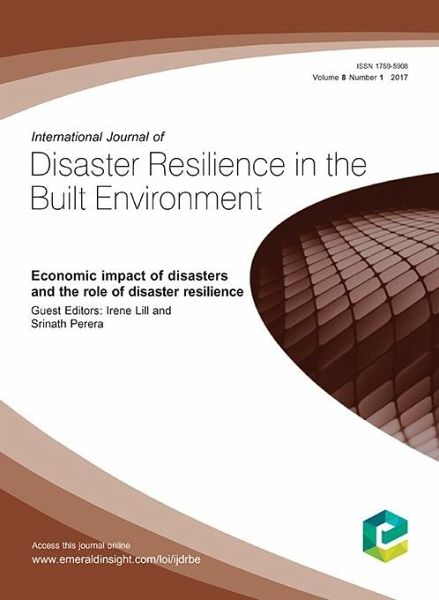 ISSN 1759-5908
Volume 8 Number 1 2017

International Journal of
Disaster Resilience in the Built Environment

Economic impact of disasters and the role of disaster resilience

Guest Editors: Irene Lill and Srinath Perera

Access this journal online
www.emeraldinsight.com/loi/ijdrbe